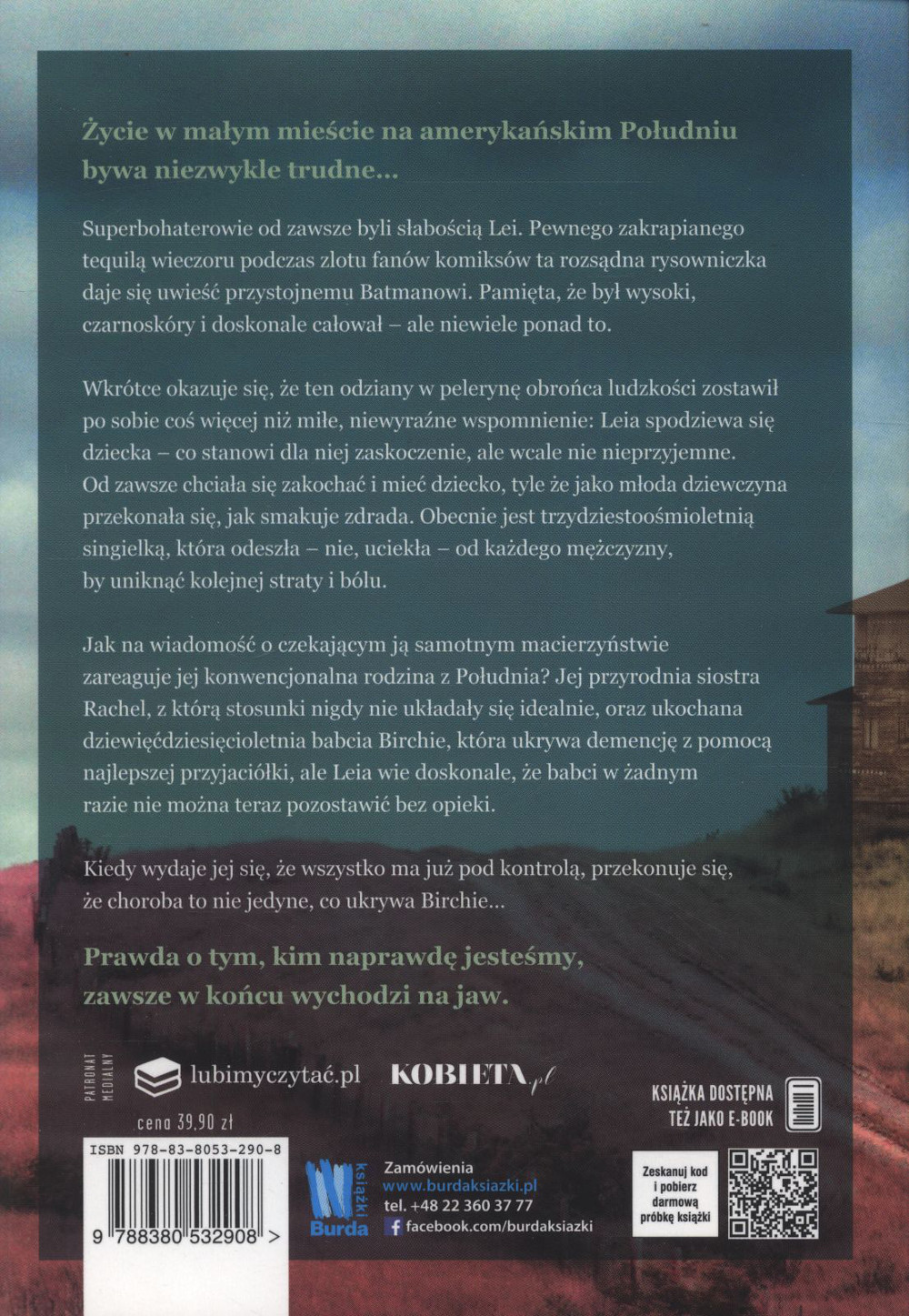 Życie w małym mieście na amerykańskim Południu bywa niezwykle trudne...

Superbohaterowie od zawsze byli słabością Lei. Pewnego zakrapianego tequilą wieczoru podczas zlotu fanów komiksów ta rozsądna rysowniczka daje się uwieść przystojnemu Batmanowi. Pamięta, że był wysoki, czarnoskóry i doskonale całował – ale niewiele ponad to.

Wkrótce okazuje się, że ten odziany w pelerynę obrońca ludzkości zostawił po sobie coś więcej niż miłe, niewyraźne wspomnienie: Leia spodziewa się dziecka – co stanowi dla niej zaskoczenie, ale wcale nie nieprzyjemne. Od zawsze chciała się zakochać i mieć dziecko, tyle że jako młoda dziewczyna przekonała się, jak smakuje zdrada. Obecnie jest trzydziestoośmioletnią singielką, która odeszła – nie, uciekła – od każdego mężczyzny, by uniknąć kolejnej straty i bólu.

Jak na wiadomość o czekającym ją samotnym macierzyństwie zareaguje jej konwencjonalna rodzina z Południa? Jej przyrodnia siostra Rachel, z którą stosunki nigdy nie układały się idealnie, oraz ukochana dziewięćdziesięcioletnia babcia Birchie, która ukrywa demencję z pomocą najlepszej przyjaciółki, ale Leia wie doskonale, że babci w żadnym razie nie można teraz pozostawić bez opieki.

Kiedy wydaje jej się, że wszystko ma już pod kontrolą, przekonuje się, że choroba to nie jedyne, co ukrywa Birchie...

Prawda o tym, kim naprawdę jesteśmy, zawsze w końcu wychodzi na jaw.

PATRONAT MEDIALNY

lubimyczytać.pl

KOBIETA.pl

KSIĄŻKA DOSTĘPNA TEŻ JAKO E-BOOK

cena 39,90 zł

ISBN 978-83-8053-290-8

9 788380 532908 >

książki Burda

Zamówienia
www.burdaksiazki.pl
tel. +48 22 360 37 77
facebook.com/burdaksiazki

Zeskanuj kod i pobierz darmową próbkę książki